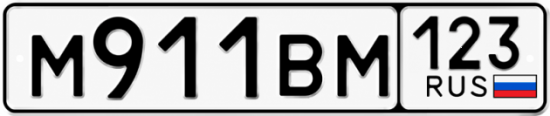 М911ВМ 123 RUS